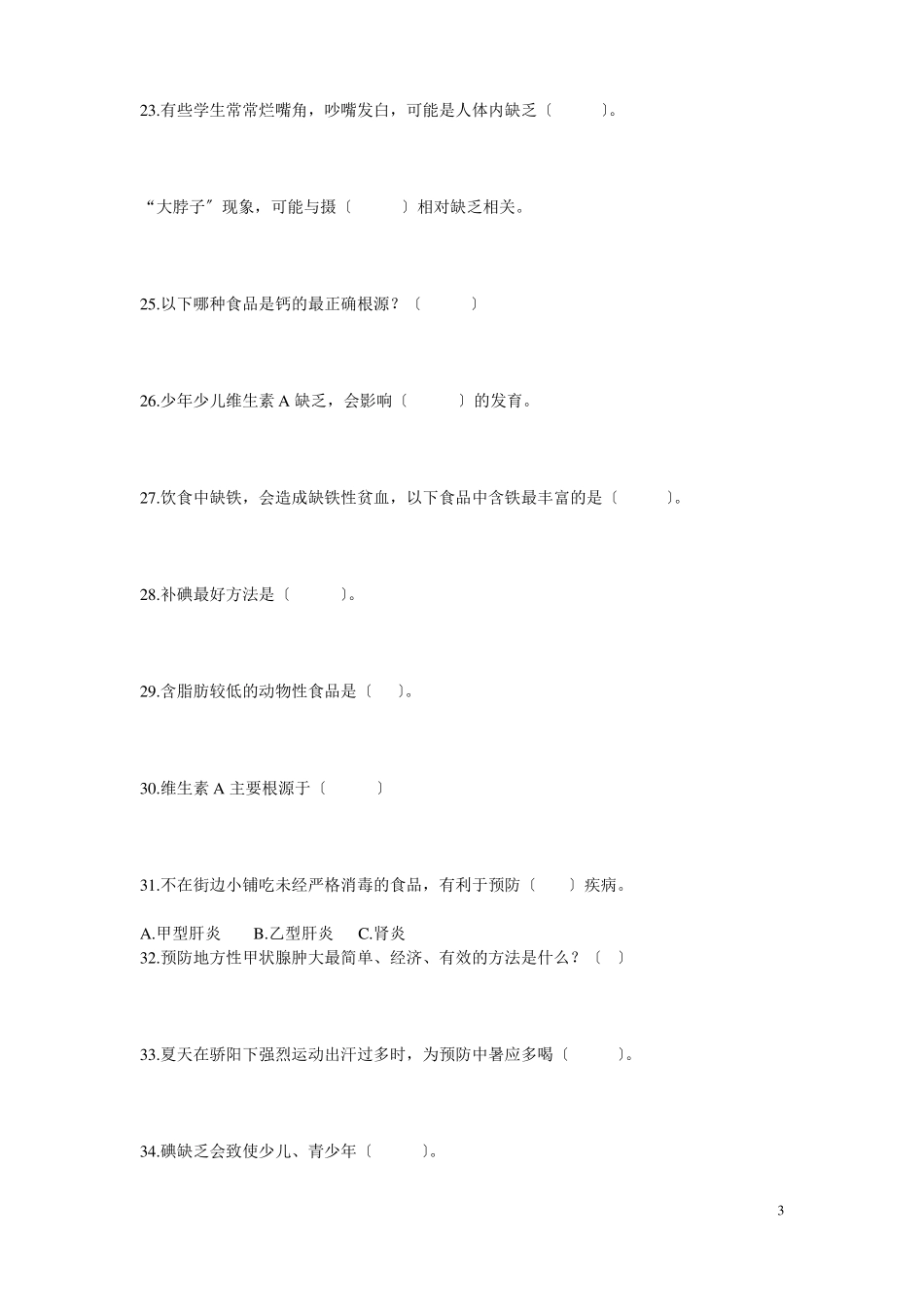 23.有些学生常常烂嘴角，吵嘴发白，可能是人体内缺乏〔　　〕。

“大脖子〞现象，可能与摄〔　　〕相对缺乏相关。

25.以下哪种食品是钙的最正确根源？〔　　〕

26.少年少儿维生素 A 缺乏，会影响〔　　〕的发育。

27.饮食中缺铁，会造成缺铁性贫血，以下食品中含铁最丰富的是〔　　〕。

28.补碘最好方法是〔　　〕。

29.含脂肪较低的动物性食品是〔　〕。

30.维生素 A 主要根源于〔　　〕

31.不在街边小铺吃未经严格消毒的食品，有利于预防〔　〕疾病。

A.甲型肝炎　B.乙型肝炎　C.肾炎
32.预防地方性甲状腺肿大最简单、经济、有效的方法是什么？〔　〕

33.夏天在骄阳下强烈运动出汗过多时，为预防中暑应多喝〔　　〕。

34.碘缺乏会致使少儿、青少年〔　　〕。

3